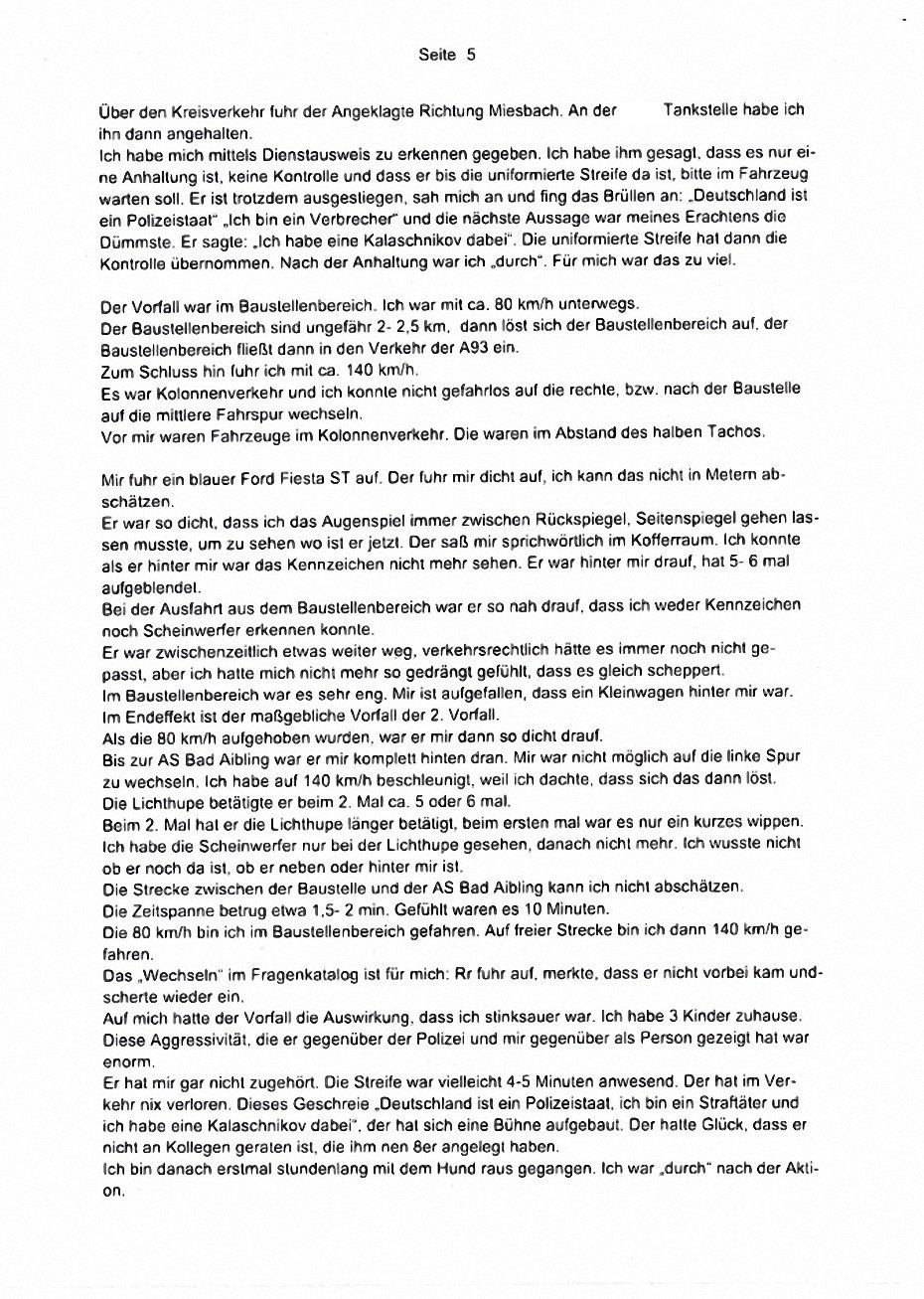 Seite 5

Über den Kreisverkehr fuhr der Angeklagte Richtung Miesbach. An der Tankstelle habe ich ihn dann angehalten.
Ich habe mich mittels Dienstausweis zu erkennen gegeben. Ich habe ihm gesagt, dass es nur eine Anhaltung ist, keine Kontrolle und dass er bis die uniformierte Streife da ist, bitte im Fahrzeug warten soll. Er ist trotzdem ausgestiegen, sah mich an und fing das Brüllen an: „Deutschland ist ein Polizeistaat" „Ich bin ein Verbrecher" und die nächste Aussage war meines Erachtens die Dümmste. Er sagte: „Ich habe eine Kalaschnikov dabei". Die uniformierte Streife hat dann die Kontrolle übernommen. Nach der Anhaltung war ich „durch". Für mich war das zu viel.

Der Vorfall war im Baustellenbereich. Ich war mit ca. 80 km/h unterwegs.
Der Baustellenbereich sind ungefähr 2- 2,5 km, dann löst sich der Baustellenbereich auf, der Baustellenbereich fließt dann in den Verkehr der A93 ein.
Zum Schluss hin fuhr ich mit ca. 140 km/h.
Es war Kolonnenverkehr und ich konnte nicht gefahrlos auf die rechte, bzw. nach der Baustelle auf die mittlere Fahrspur wechseln.
Vor mir waren Fahrzeuge im Kolonnenverkehr. Die waren im Abstand des halben Tachos.

Mir fuhr ein blauer Ford Fiesta ST auf. Der fuhr mir dicht auf, ich kann das nicht in Metern abschätzen.
Er war so dicht, dass ich das Augenspiel immer zwischen Rückspiegel, Seitenspiegel gehen lassen musste, um zu sehen wo ist er jetzt. Der saß mir sprichwörtlich im Kofferraum. Ich konnte als er hinter mir war das Kennzeichen nicht mehr sehen. Er war hinter mir drauf, hat 5- 6 mal aufgeblendet.
Bei der Ausfahrt aus dem Baustellenbereich war er so nah drauf, dass ich weder Kennzeichen noch Scheinwerfer erkennen konnte.
Er war zwischenzeitlich etwas weiter weg, verkehrsrechtlich hätte es immer noch nicht gepasst, aber ich hatte mich nicht mehr so gedrängt gefühlt, dass es gleich scheppert.
Im Baustellenbereich war es sehr eng. Mir ist aufgefallen, dass ein Kleinwagen hinter mir war.
Im Endeffekt ist der maßgebliche Vorfall der 2. Vorfall.
Als die 80 km/h aufgehoben wurden, war er mir dann so dicht drauf.
Bis zur AS Bad Aibling war er mir komplett hinten dran. Mir war nicht möglich auf die linke Spur zu wechseln. Ich habe auf 140 km/h beschleunigt, weil ich dachte, dass sich das dann löst.
Die Lichthupe betätigte er beim 2. Mal ca. 5 oder 6 mal.
Beim 2. Mal hat er die Lichthupe länger betätigt, beim ersten mal war es nur ein kurzes wippen.
Ich habe die Scheinwerfer nur bei der Lichthupe gesehen, danach nicht mehr. Ich wusste nicht ob er noch da ist, ob er neben oder hinter mir ist.
Die Strecke zwischen der Baustelle und der AS Bad Aibling kann ich nicht abschätzen.
Die Zeitspanne betrug etwa 1,5- 2 min. Gefühlt waren es 10 Minuten.
Die 80 km/h bin ich im Baustellenbereich gefahren. Auf freier Strecke bin ich dann 140 km/h gefahren.
Das „Wechseln" im Fragenkatalog ist für mich: Rr fuhr auf, merkte, dass er nicht vorbei kam undscherte wieder ein.
Auf mich hatte der Vorfall die Auswirkung, dass ich stinksauer war. Ich habe 3 Kinder zuhause.
Diese Aggressivität, die er gegenüber der Polizei und mir gegenüber als Person gezeigt hat war enorm.
Er hat mir gar nicht zugehört. Die Streife war vielleicht 4-5 Minuten anwesend. Der hat im Verkehr nix verloren. Dieses Geschreie „Deutschland ist ein Polizeistaat, ich bin ein Straftäter und ich habe eine Kalaschnikov dabei", der hat sich eine Bühne aufgebaut. Der hatte Glück, dass er nicht an Kollegen geraten ist, die ihm nen 8er angelegt haben.
Ich bin danach erstmal stundenlang mit dem Hund raus gegangen. Ich war „durch" nach der Aktion.